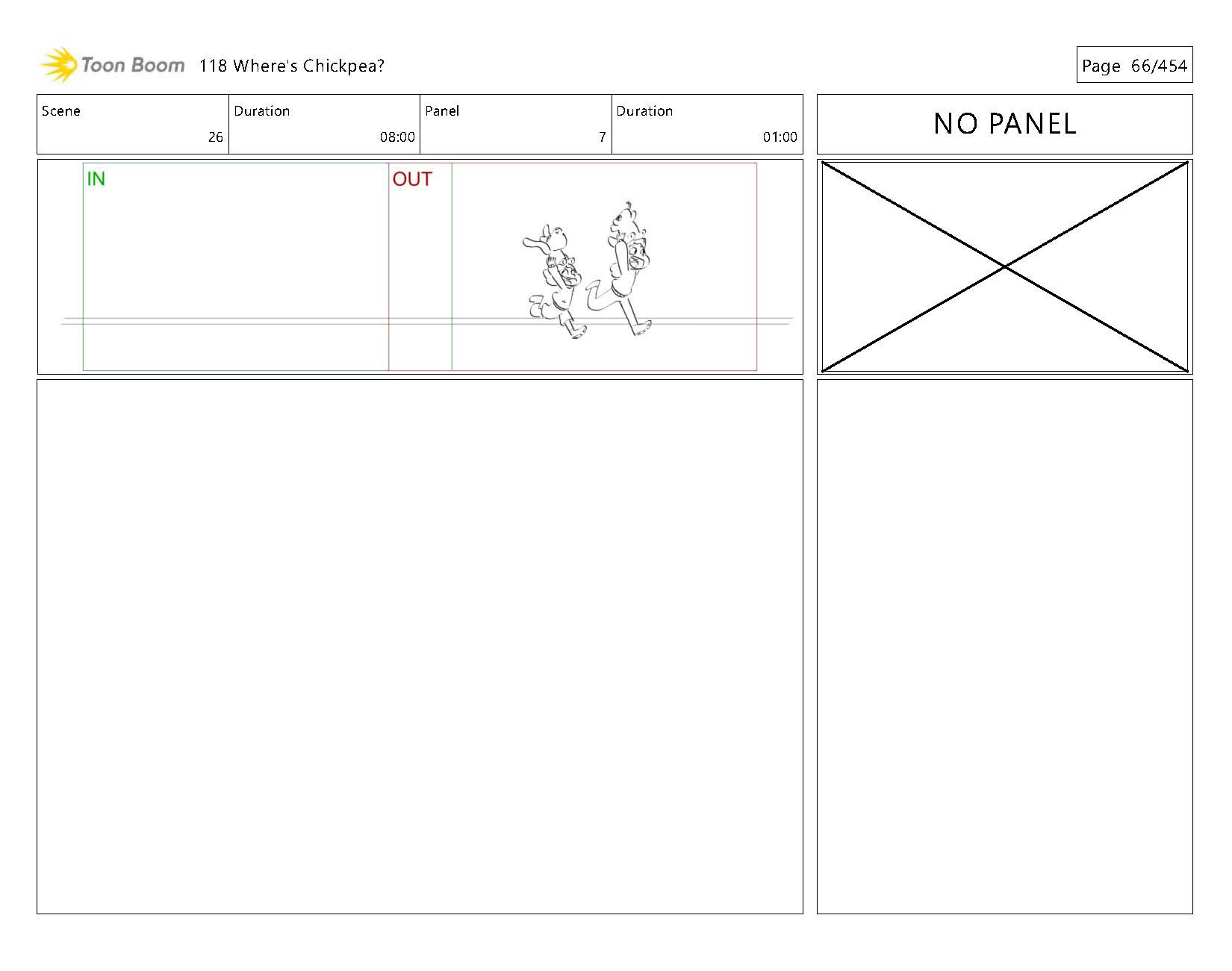 Toon Boom 118 Where's Chickpea?

Page 66/454

Scene
26

Duration
08:00

Panel
7

Duration
01:00

NO PANEL

IN

OUT